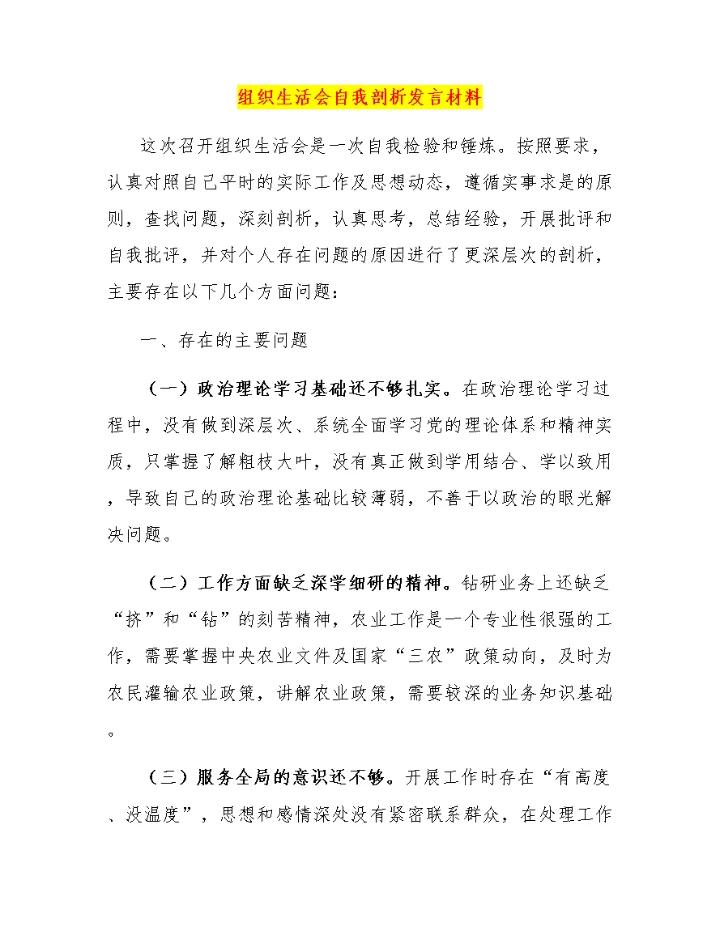 组织生活会自我剖析发言材料

这次召开组织生活会是一次自我检验和锤炼。按照要求，认真对照自己平时的实际工作及思想动态，遵循实事求是的原则，查找问题，深刻剖析，认真思考，总结经验，开展批评和自我批评，并对个人存在问题的原因进行了更深层次的剖析，主要存在以下几个方面问题：

一、存在的主要问题

（一）政治理论学习基础还不够扎实。在政治理论学习过程中，没有做到深层次、系统全面学习党的理论体系和精神实质，只掌握了解粗枝大叶，没有真正做到学用结合、学以致用，导致自己的政治理论基础比较薄弱，不善于以政治的眼光解决问题。

（二）工作方面缺乏深学细研的精神。钻研业务上还缺乏“挤”和“钻”的刻苦精神，农业工作是一个专业性很强的工作，需要掌握中央农业文件及国家“三农”政策动向，及时为农民灌输农业政策，讲解农业政策，需要较深的业务知识基础。

（三）服务全局的意识还不够。开展工作时存在“有高度、没温度”，思想和感情深处没有紧密联系群众，在处理工作